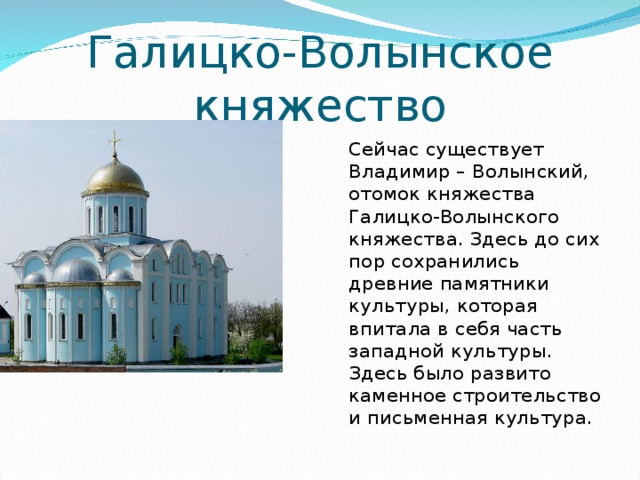 Галицко-Волынское княжество

Сейчас существует Владимир – Волынский, отомок княжества Галицко-Волынского княжества. Здесь до сих пор сохранились древние памятники культуры, которая впитала в себя часть западной культуры. Здесь было развито каменное строительство и письменная культура.